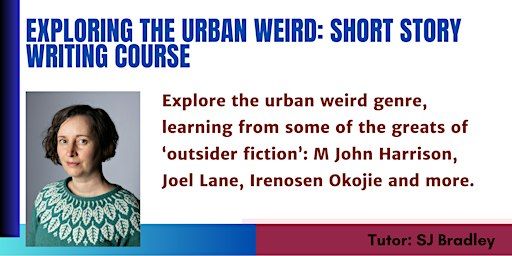 EXPLORING THE URBAN WEIRD: SHORT STORY WRITING COURSE

Explore the urban weird genre, learning from some of the greats of 'outsider fiction': M John Harrison, Joel Lane, Irenosen Okojie and more.

Tutor: SJ Bradley